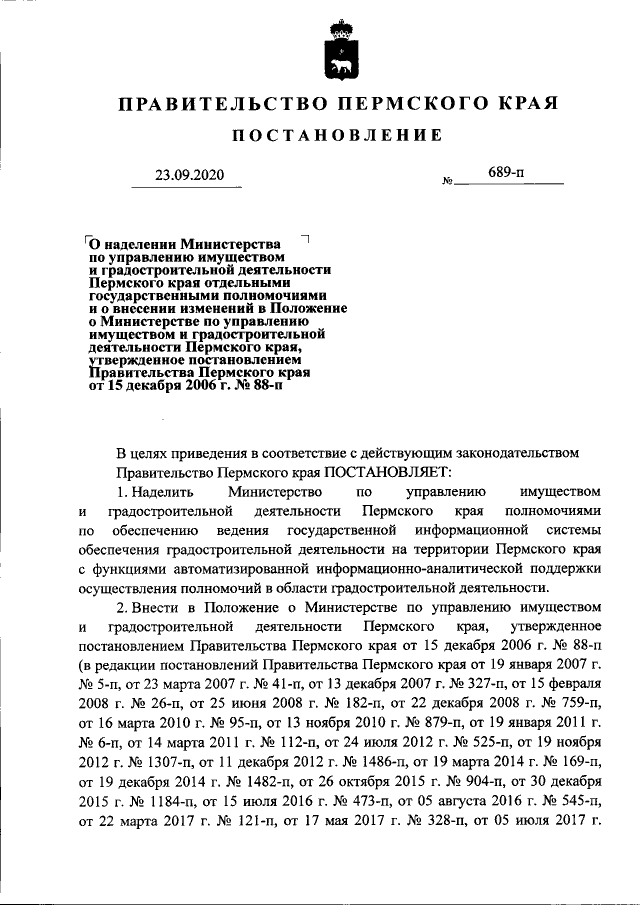 ПРАВИТЕЛЬСТВО ПЕРМСКОГО КРАЯ

ПОСТАНОВЛЕНИЕ

23.09.2020 № 689-п

О наделении Министерства по управлению имуществом и градостроительной деятельности Пермского края отдельными государственными полномочиями и о внесении изменений в Положение о Министерстве по управлению имуществом и градостроительной деятельности Пермского края, утвержденное постановлением Правительства Пермского края от 15 декабря 2006 г. № 88-п

В целях приведения в соответствие с действующим законодательством Правительство Пермского края ПОСТАНОВЛЯЕТ:

1. Наделить Министерство по управлению имуществом и градостроительной деятельности Пермского края полномочиями по обеспечению ведения государственной информационной системы обеспечения градостроительной деятельности на территории Пермского края с функциями автоматизированной информационно-аналитической поддержки осуществления полномочий в области градостроительной деятельности.

2. Внести в Положение о Министерстве по управлению имуществом и градостроительной деятельности Пермского края, утвержденное постановлением Правительства Пермского края от 15 декабря 2006 г. № 88-п (в редакции постановлений Правительства Пермского края от 19 января 2007 г. № 5-п, от 23 марта 2007 г. № 41-п, от 13 декабря 2007 г. № 327-п, от 15 февраля 2008 г. № 26-п, от 25 июня 2008 г. № 182-п, от 22 декабря 2008 г. № 759-п, от 16 марта 2010 г. № 95-п, от 13 ноября 2010 г. № 879-п, от 19 января 2011 г. № 6-п, от 14 марта 2011 г. № 112-п, от 24 июля 2012 г. № 525-п, от 19 ноября 2012 г. № 1307-п, от 11 декабря 2012 г. № 1486-п, от 19 марта 2014 г. № 169-п, от 19 декабря 2014 г. № 1482-п, от 26 октября 2015 г. № 904-п, от 30 декабря 2015 г. № 1184-п, от 15 июля 2016 г. № 473-п, от 05 августа 2016 г. № 545-п, от 22 марта 2017 г. № 121-п, от 17 мая 2017 г. № 328-п, от 05 июля 2017 г.